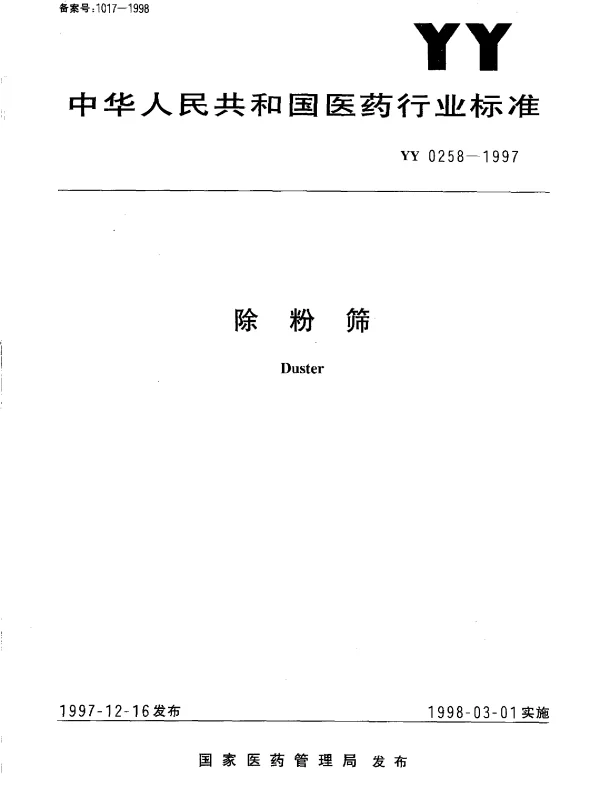 备案号:1017—1998

YY

中华人民共和国医药行业标准

YY 0258—1997

除 粉 筛

Duster

1997-12-16发布

1998-03-01实施

国家医药管理局 发布